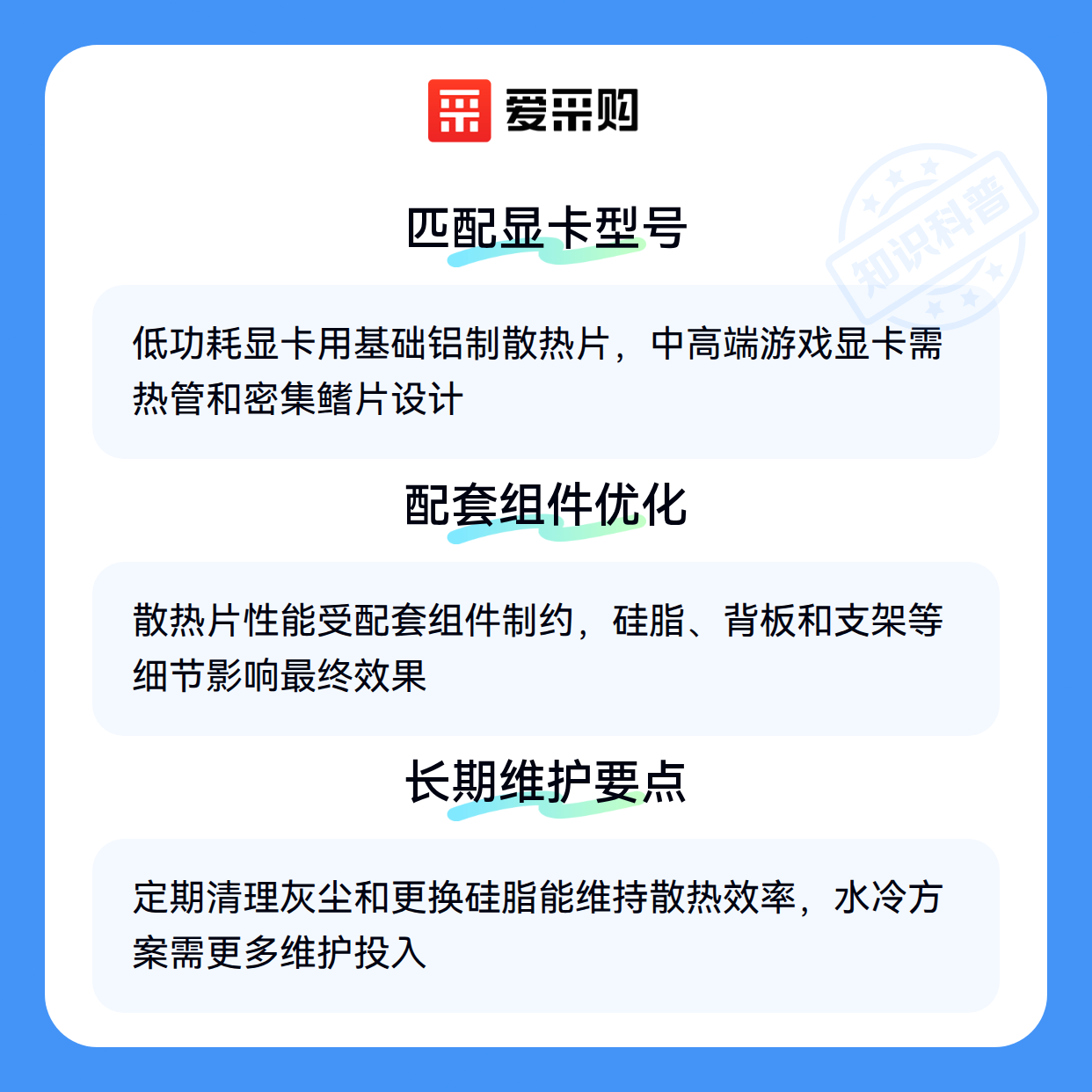 爱采购

匹配显卡型号

低功耗显卡用基础铝制散热片，中高端游戏显卡需热管和密集鳍片设计

配套组件优化

散热片性能受配套组件制约，硅脂、背板和支架等细节影响最终效果

长期维护要点

定期清理灰尘和更换硅脂能维持散热效率，水冷方案需更多维护投入

知识科普